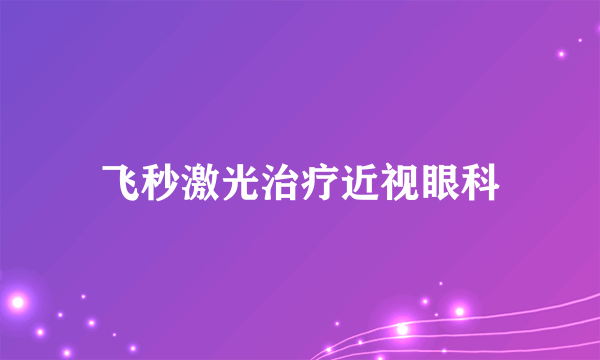 飞秒激光治疗近视眼科